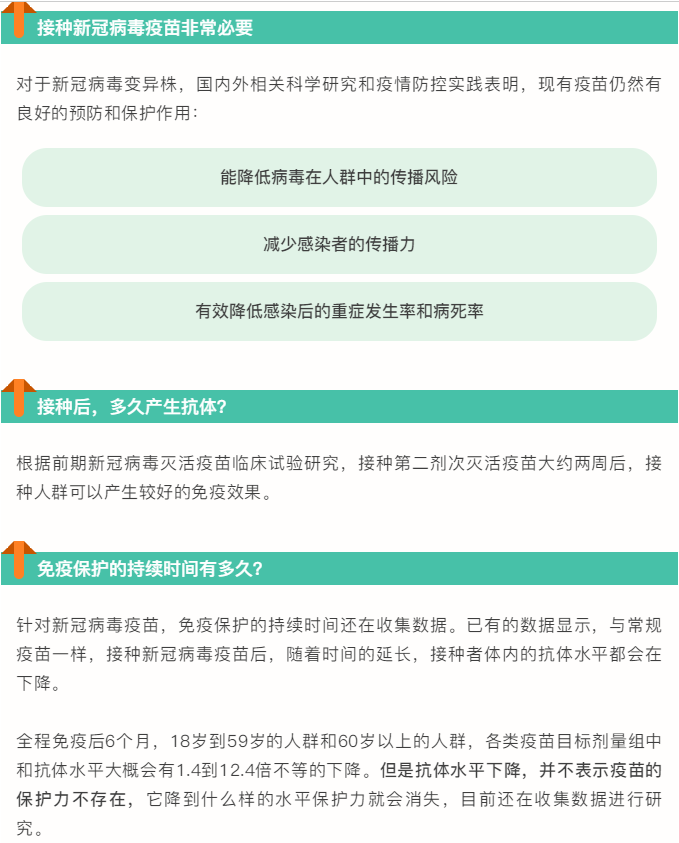 接种新冠病毒疫苗非常必要

对于新冠病毒变异株，国内外相关科学研究和疫情防控实践表明，现有疫苗仍然有良好的预防和保护作用：

能降低病毒在人群中的传播风险

减少感染者的传播力

有效降低感染后的重症发生率和病死率

接种后，多久产生抗体？

根据前期新冠病毒灭活疫苗临床试验研究，接种第二剂次灭活疫苗大约两周后，接种人群可以产生较好的免疫效果。

免疫保护的持续时间有多久？

针对新冠病毒疫苗，免疫保护的持续时间还在收集数据。已有的数据显示，与常规疫苗一样，接种新冠病毒疫苗后，随着时间的延长，接种者体内的抗体水平都会在下降。

全程免疫后6个月，18岁到59岁的人群和60岁以上的人群，各类疫苗目标剂量组中和抗体水平大概会有1.4到12.4倍不等的下降。但是抗体水平下降，并不表示疫苗的保护力不存在，它降到什么样的水平保护力就会消失，目前还在收集数据进行研究。